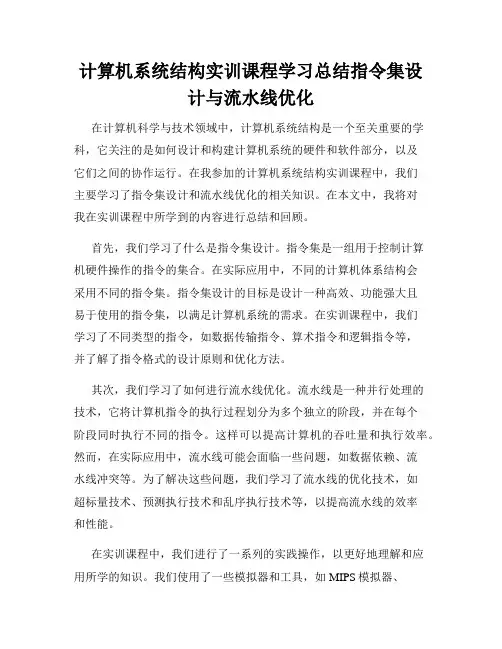 计算机系统结构实训课程学习总结指令集设计与流水线优化

在计算机科学与技术领域中，计算机系统结构是一个至关重要的学科，它关注的是如何设计和构建计算机系统的硬件和软件部分，以及它们之间的协作运行。在我参加的计算机系统结构实训课程中，我们主要学习了指令集设计和流水线优化的相关知识。在本文中，我将对我在实训课程中所学到的内容进行总结和回顾。

首先，我们学习了什么是指令集设计。指令集是一组用于控制计算机硬件操作的指令的集合。在实际应用中，不同的计算机体系结构会采用不同的指令集。指令集设计的目标是设计一种高效、功能强大且易于使用的指令集，以满足计算机系统的需求。在实训课程中，我们学习了不同类型的指令，如数据传输指令、算术指令和逻辑指令等，并了解了指令格式的设计原则和优化方法。

其次，我们学习了如何进行流水线优化。流水线是一种并行处理的技术，它将计算机指令的执行过程划分为多个独立的阶段，并在每个阶段同时执行不同的指令。这样可以提高计算机的吞吐量和执行效率。然而，在实际应用中，流水线可能会面临一些问题，如数据依赖、流水线冲突等。为了解决这些问题，我们学习了流水线的优化技术，如超标量技术、预测执行技术和乱序执行技术等，以提高流水线的效率和性能。

在实训课程中，我们进行了一系列的实践操作，以更好地理解和应用所学的知识。我们使用了一些模拟器和工具，如 MIPS 模拟器、